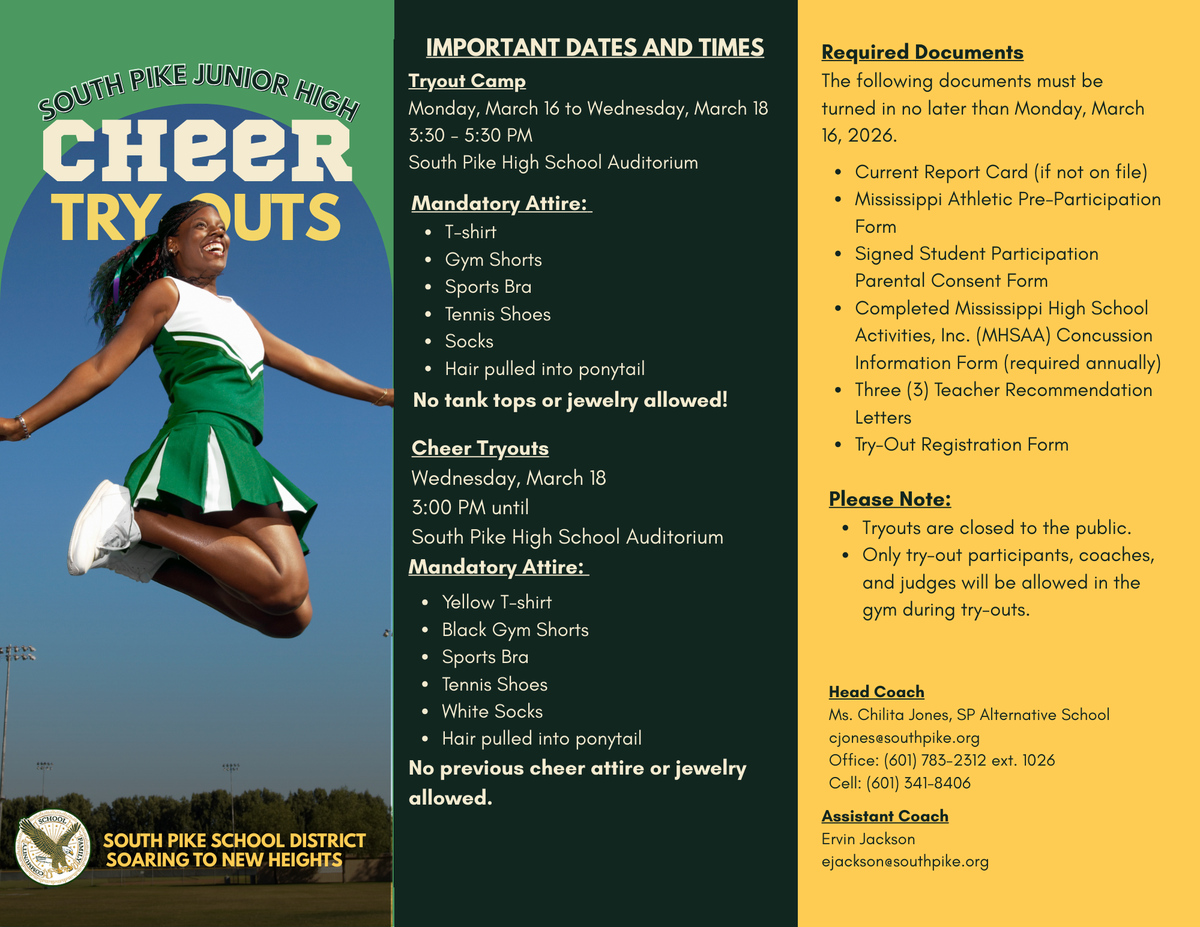 SOUTH PIKE JUNIOR HIGH
CHEER
TRY OUTS

SCHOOL

SOUTH PIKE SCHOOL DISTRICT
SOARING TO NEW HEIGHTS

IMPORTANT DATES AND TIMES

Tryout Camp
Monday, March 16 to Wednesday, March 18
3:30 - 5:30 PM
South Pike High School Auditorium

Mandatory Attire:
- T-shirt
- Gym Shorts
- Sports Bra
- Tennis Shoes
- Socks
- Hair pulled into ponytail

No tank tops or jewelry allowed!

Cheer Tryouts
Wednesday, March 18
3:00 PM until
South Pike High School Auditorium

Mandatory Attire:
- Yellow T-shirt
- Black Gym Shorts
- Sports Bra
- Tennis Shoes
- White Socks
- Hair pulled into ponytail

No previous cheer attire or jewelry allowed.

Required Documents
The following documents must be turned in no later than Monday, March 16, 2026.
- Current Report Card (if not on file)
- Mississippi Athletic Pre-Participation Form
- Signed Student Participation Parental Consent Form
- Completed Mississippi High School Activities, Inc. (MHSAA) Concussion Information Form (required annually)
- Three (3) Teacher Recommendation Letters
- Try-Out Registration Form

Please Note:
- Tryouts are closed to the public.
- Only try-out participants, coaches, and judges will be allowed in the gym during try-outs.

Head Coach
Ms. Chilita Jones, SP Alternative School
cjones@southpike.org
Office: (601) 783-2312 ext. 1026
Cell: (601) 341-8406

Assistant Coach
Ervin Jackson
ejackson@southpike.org